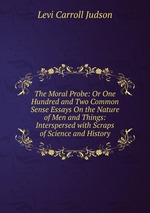 Levi Carroll Judson

The Moral Probe: Or One Hundred and Two Common Sense Essays On the Nature of Men and Things: Interspersed with Scraps of Science and History